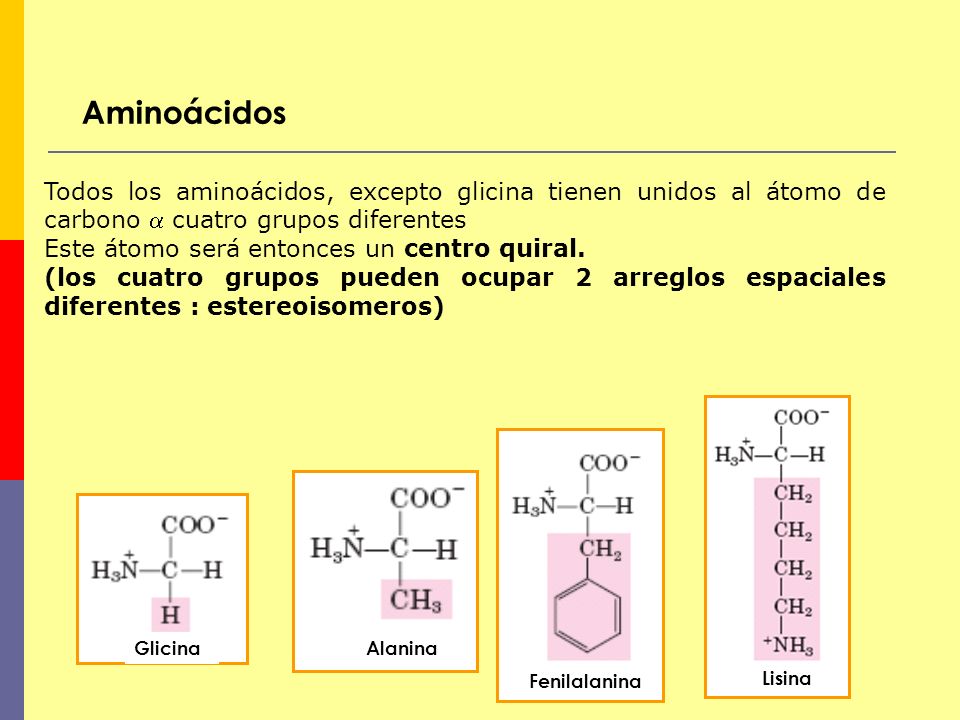 Aminoácidos

Todos los aminoácidos, excepto glicina tienen unidos al átomo de carbono $\alpha$ cuatro grupos diferentes
Este átomo será entonces un **centro quiral.**
**(los cuatro grupos pueden ocupar 2 arreglos espaciales diferentes : estereoisomeros)**

$COO^-$
$H_3\overset{+}{N}-C-H$
$H$
Glicina

$COO^-$
$H_3\overset{+}{N}-C-H$
$CH_3$
Alanina

$COO^-$
$H_3\overset{+}{N}-C-H$
$CH_2$
Fenilalanina

$COO^-$
$H_3\overset{+}{N}-C-H$
$CH_2$
$CH_2$
$CH_2$
$CH_2$
$^+NH_3$
Lisina